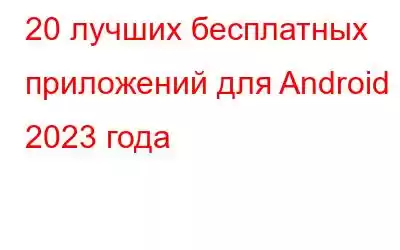 20 лучших бесплатных приложений для Android 2023 года